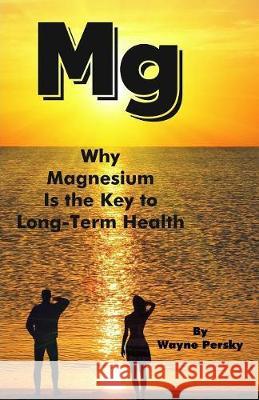 Mg

Why Magnesium Is the Key to Long-Term Health

By Wayne Persky

Kraina Książek